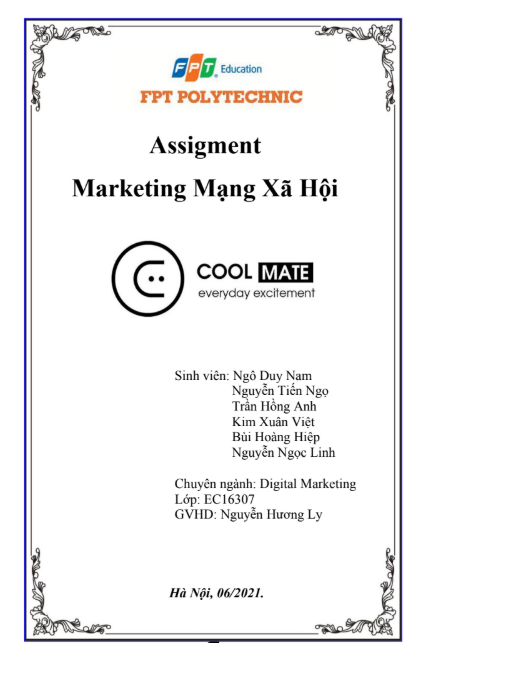 FPT Education
FPT POLYTECHNIC

Assigment
Marketing Mạng Xã Hội

COOL MATE
everyday excitement

Sinh viên: Ngô Duy Nam
Nguyễn Tiến Ngọ
Trần Hồng Anh
Kim Xuân Việt
Bùi Hoàng Hiệp
Nguyễn Ngọc Linh

Chuyên ngành: Digital Marketing
Lớp: EC16307
GVHD: Nguyễn Hương Ly

Hà Nội, 06/2021.